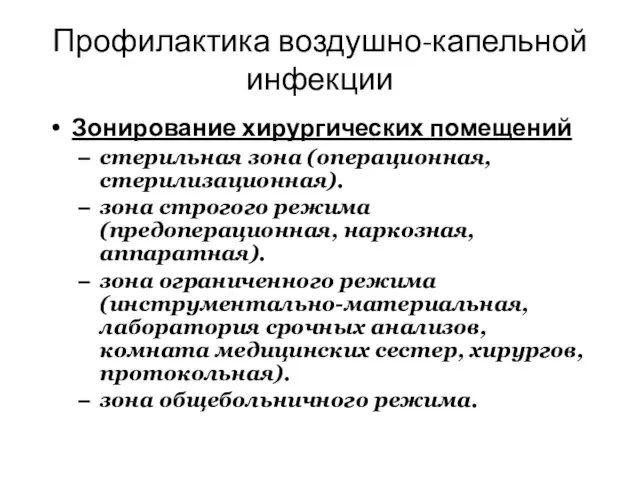 Профилактика воздушно-капельной инфекции

• Зонирование хирургических помещений
– стерильная зона (операционная, стерилизационная).
– зона строгого режима (предоперационная, наркозная, аппаратная).
– зона ограниченного режима (инструментально-материальная, лаборатория срочных анализов, комната медицинских сестер, хирургов, протокольная).
– зона общебольничного режима.